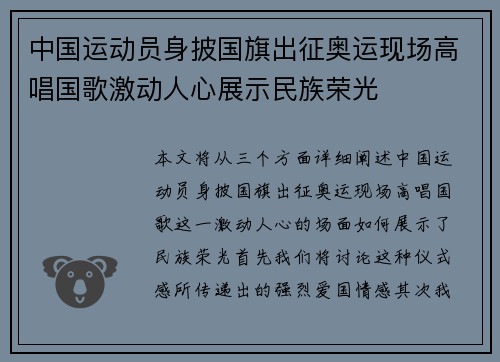 中国运动员身披国旗出征奥运现场高唱国歌激动人心展示民族荣光

本文将从三个方面详细阐述中国运动员身披国旗出征奥运现场高唱国歌这一激动人心的场面如何展示了民族荣光首先我们将讨论这种仪式感所传递出的强烈爱国情感其次我